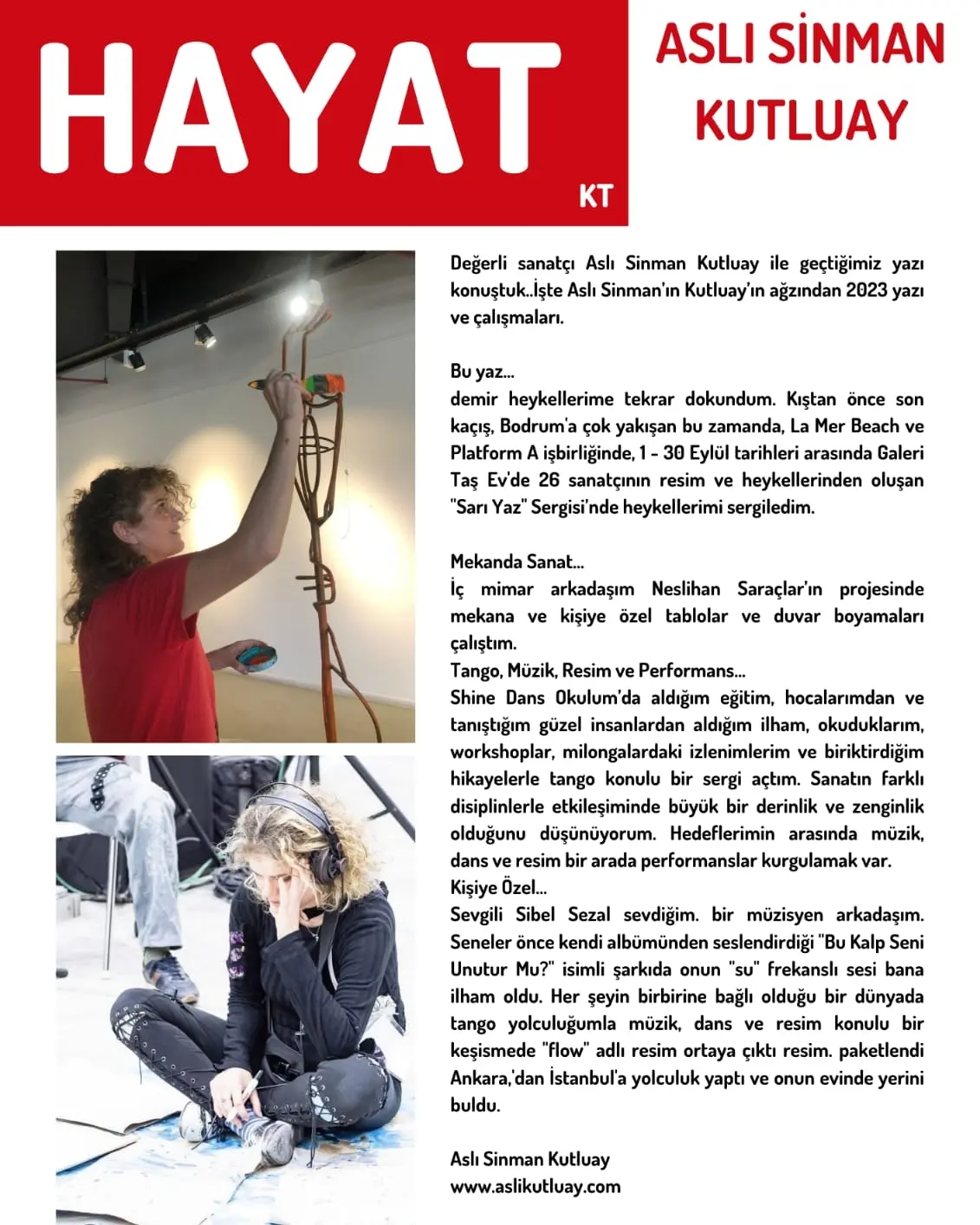 HAYAT
KT

ASLI SİNMAN KUTLUAY

Değerli sanatçı Aslı Sinman Kutluay ile geçtiğimiz yazı konuştuk..İşte Aslı Sinman'ın Kutluay'ın ağzından 2023 yazı ve çalışmaları.

Bu yaz...
demir heykellerime tekrar dokundum. Kıştan önce son kaçış, Bodrum'a çok yakışan bu zamanda, La Mer Beach ve Platform A işbirliğinde, 1 - 30 Eylül tarihleri arasında Galeri Taş Ev'de 26 sanatçının resim ve heykellerinden oluşan "Sarı Yaz" Sergisi'nde heykellerimi sergiledim.

Mekanda Sanat...
İç mimar arkadaşım Neslihan Saraçlar'ın projesinde mekana ve kişiye özel tablolar ve duvar boyamaları çalıştım.
Tango, Müzik, Resim ve Performans...
Shine Dans Okulum'da aldığım eğitim, hocalarımdan ve tanıştığım güzel insanlardan aldığım ilham, okuduklarım, workshoplar, milongalardaki izlenimlerim ve biriktirdiğim hikayelerle tango konulu bir sergi açtım. Sanatın farklı disiplinlerle etkileşiminde büyük bir derinlik ve zenginlik olduğunu düşünüyorum. Hedeflerimin arasında müzik, dans ve resim bir arada performanslar kurgulamak var.
Kişiye Özel...
Sevgili Sibel Sezal sevdiğim. bir müzisyen arkadaşım. Seneler önce kendi albümünden seslendirdiği "Bu Kalp Seni Unutur Mu?" isimli şarkıda onun "su" frekanslı sesi bana ilham oldu. Her şeyin birbirine bağlı olduğu bir dünyada tango yolculuğumla müzik, dans ve resim konulu bir keşismede "flow" adlı resim ortaya çıktı resim. paketlendi Ankara,'dan İstanbul'a yolculuk yaptı ve onun evinde yerini buldu.

Aslı Sinman Kutluay
www.aslikutluay.com